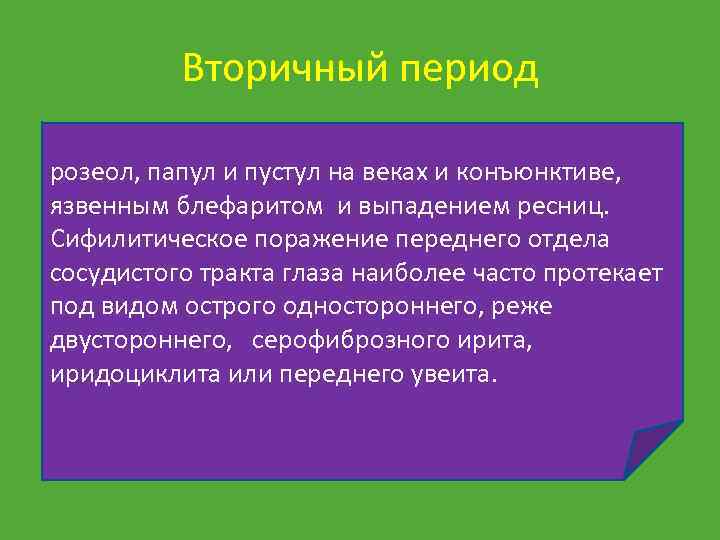 Вторичный период

розеол, папул и пустул на веках и конъюнктиве, язвенным блефаритом и выпадением ресниц. Сифилитическое поражение переднего отдела сосудистого тракта глаза наиболее часто протекает под видом острого одностороннего, реже двустороннего, серофиброзного ирита, иридоциклита или переднего увеита.